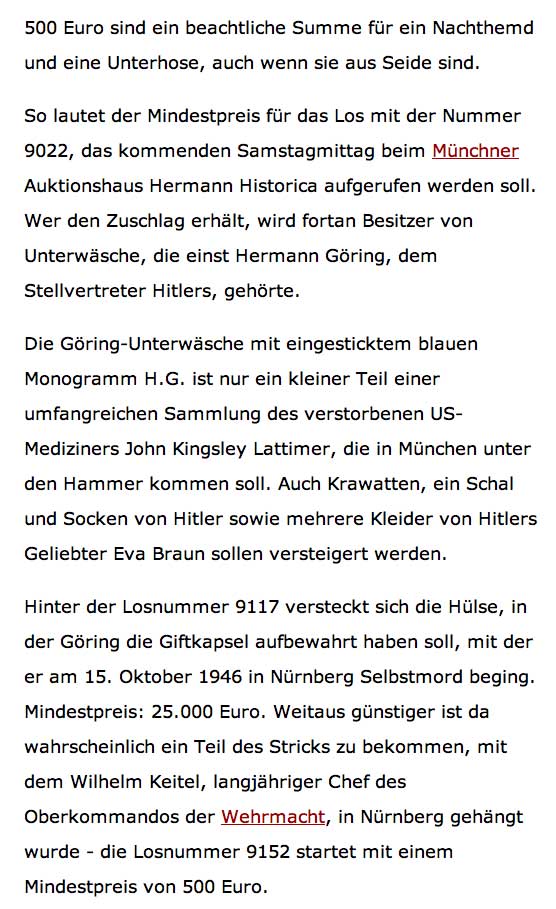 500 Euro sind ein beachtliche Summe für ein Nachthemd und eine Unterhose, auch wenn sie aus Seide sind.

So lautet der Mindestpreis für das Los mit der Nummer 9022, das kommenden Samstagmittag beim Münchner Auktionshaus Hermann Historica aufgerufen werden soll. Wer den Zuschlag erhält, wird fortan Besitzer von Unterwäsche, die einst Hermann Göring, dem Stellvertreter Hitlers, gehörte.

Die Göring-Unterwäsche mit eingesticktem blauen Monogramm H.G. ist nur ein kleiner Teil einer umfangreichen Sammlung des verstorbenen US-Mediziners John Kingsley Lattimer, die in München unter den Hammer kommen soll. Auch Krawatten, ein Schal und Socken von Hitler sowie mehrere Kleider von Hitlers Geliebter Eva Braun sollen versteigert werden.

Hinter der Losnummer 9117 versteckt sich die Hülse, in der Göring die Giftkapsel aufbewahrt haben soll, mit der er am 15. Oktober 1946 in Nürnberg Selbstmord beging. Mindestpreis: 25.000 Euro. Weitaus günstiger ist da wahrscheinlich ein Teil des Stricks zu bekommen, mit dem Wilhelm Keitel, langjähriger Chef des Oberkommandos der Wehrmacht, in Nürnberg gehängt wurde - die Losnummer 9152 startet mit einem Mindestpreis von 500 Euro.